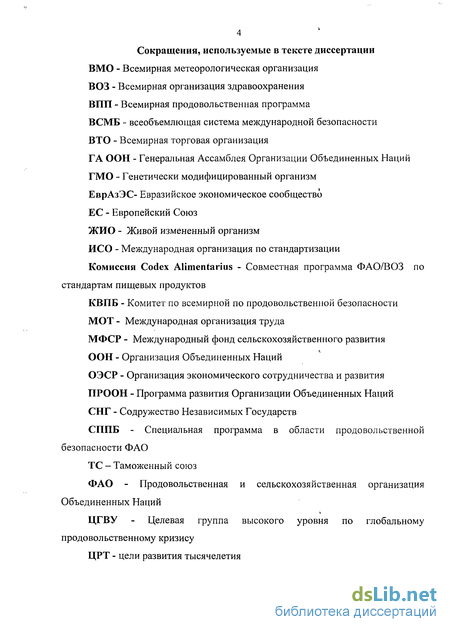 4

Сокращения, используемые в тексте диссертации

ВМО - Всемирная метеорологическая организация

ВОЗ - Всемирная организация здравоохранения

ВПП - Всемирная продовольственная программа

ВСМБ - всеобъемлющая система международной безопасности

ВТО - Всемирная торговая организация

ГА ООН - Генеральная Ассамблея Организации Объединенных Наций

ГМО - Генетически модифицированный организм

ЕврАзЭС- Евразийское экономическое сообщество

ЕС - Европейский Союз

ЖИО - Живой измененный организм

ИСО - Международная организация по стандартизации

Комиссия Codex Alimentarius - Совместная программа ФАО/ВОЗ по стандартам пищевых продуктов

КВПБ - Комитет по всемирной по продовольственной безопасности

МОТ - Международная организация труда

МФСР - Международный фонд сельскохозяйственного развития

ООН - Организация Объединенных Наций

ОЭСР - Организация экономического сотрудничества и развития

ПРООН - Программа развития Организации Объединенных Наций

СНГ - Содружество Независимых Государств

СППБ - Специальная программа в области продовольственной безопасности ФАО

ТС – Таможенный союз

ФАО - Продовольственная и сельскохозяйственная организация Объединенных Наций

ЦГВУ - Целевая группа высокого уровня по глобальному продовольственному кризису

ЦРТ - цели развития тысячелетия

dsLib.net
библиотека диссертаций